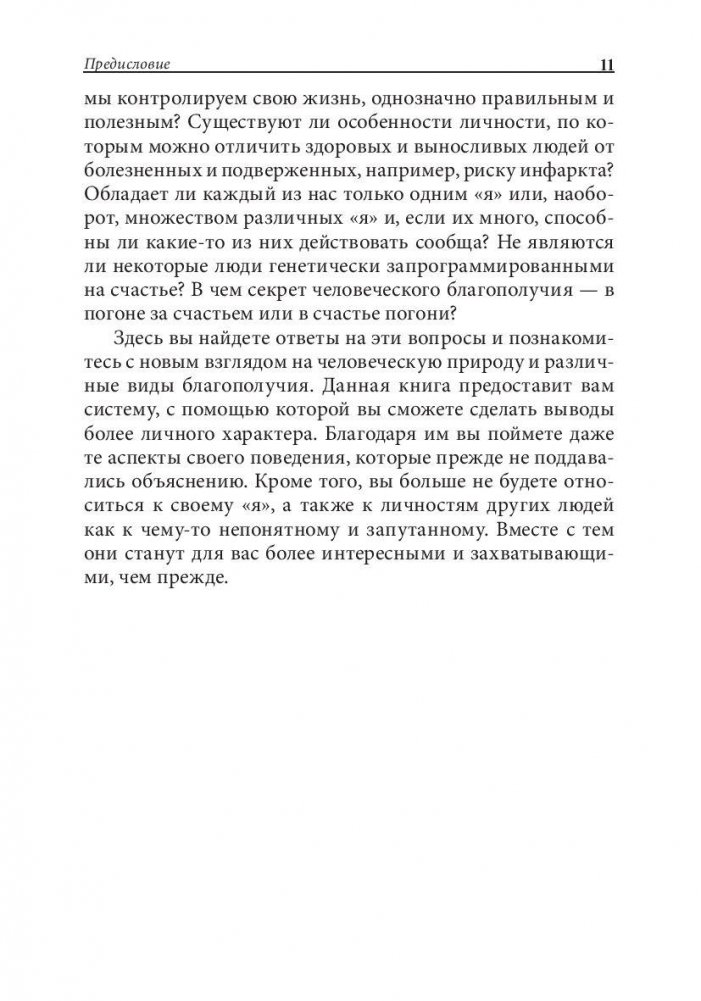 Предисловие 11

мы контролируем свою жизнь, однозначно правильным и полезным? Существуют ли особенности личности, по которым можно отличить здоровых и выносливых людей от болезненных и подверженных, например, риску инфаркта? Обладает ли каждый из нас только одним «я» или, наоборот, множеством различных «я» и, если их много, способны ли какие-то из них действовать сообща? Не являются ли некоторые люди генетически запрограммированными на счастье? В чем секрет человеческого благополучия — в погоне за счастьем или в счастье погони?

Здесь вы найдете ответы на эти вопросы и познакомитесь с новым взглядом на человеческую природу и различные виды благополучия. Данная книга предоставит вам систему, с помощью которой вы сможете сделать выводы более личного характера. Благодаря им вы поймете даже те аспекты своего поведения, которые прежде не поддавались объяснению. Кроме того, вы больше не будете относиться к своему «я», а также к личностям других людей как к чему-то непонятному и запутанному. Вместе с тем они станут для вас более интересными и захватывающими, чем прежде.